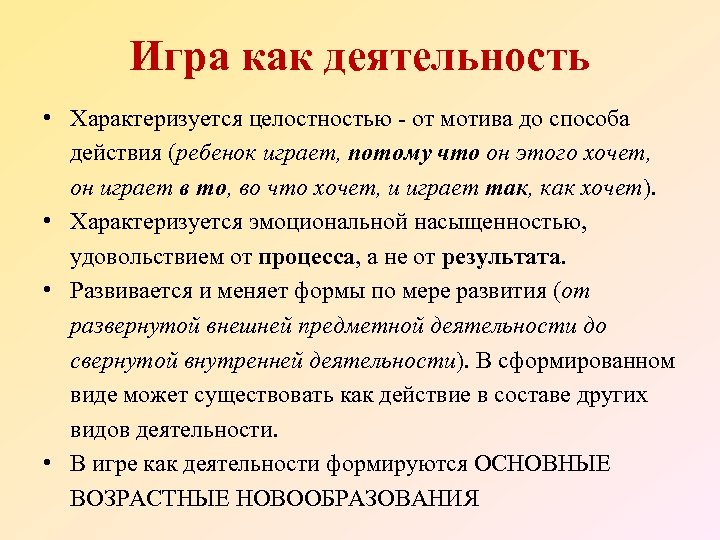 Игра как деятельность

• Характеризуется целостностью - от мотива до способа действия (ребенок играет, потому что он этого хочет, он играет в то, во что хочет, и играет так, как хочет).
• Характеризуется эмоциональной насыщенностью, удовольствием от процесса, а не от результата.
• Развивается и меняет формы по мере развития (от развернутой внешней предметной деятельности до свернутой внутренней деятельности). В сформированном виде может существовать как действие в составе других видов деятельности.
• В игре как деятельности формируются ОСНОВНЫЕ ВОЗРАСТНЫЕ НОВООБРАЗОВАНИЯ